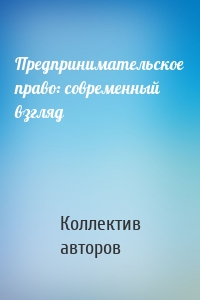 Предпринимательское право: современный взгляд

Коллектив авторов